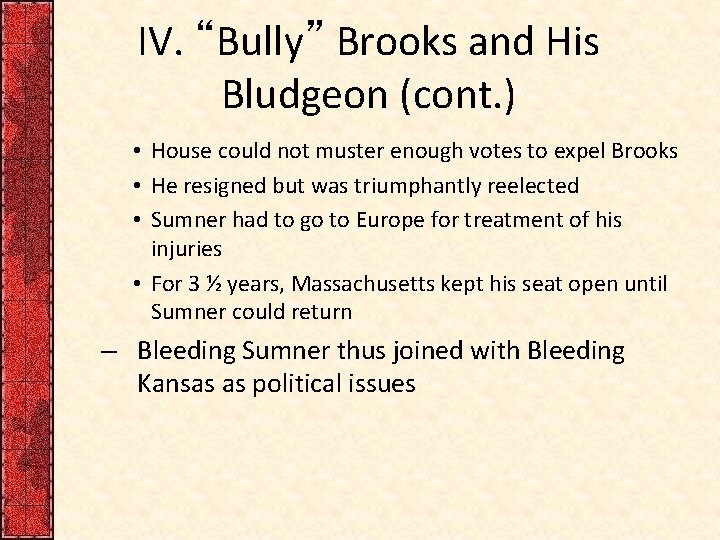 IV. “Bully” Brooks and His Bludgeon (cont.)

• House could not muster enough votes to expel Brooks
• He resigned but was triumphantly reelected
• Sumner had to go to Europe for treatment of his injuries
• For 3 ½ years, Massachusetts kept his seat open until Sumner could return

– Bleeding Sumner thus joined with Bleeding Kansas as political issues